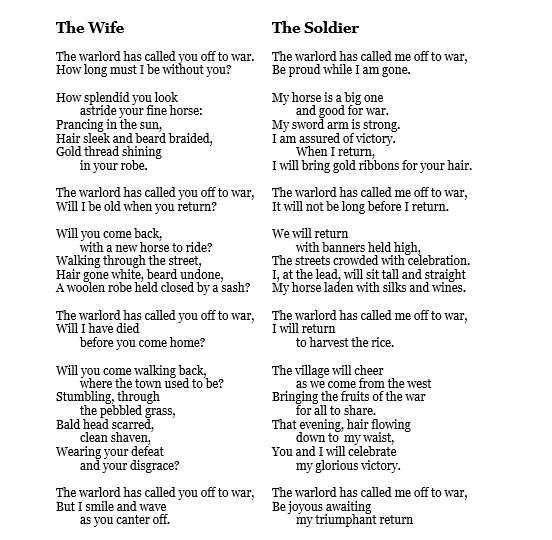 The Wife

The warlord has called you off to war.
How long must I be without you?

How splendid you look
astride your fine horse:
Prancing in the sun,
Hair sleek and beard braided,
Gold thread shining
in your robe.

The warlord has called you off to war,
Will I be old when you return?

Will you come back,
with a new horse to ride?
Walking through the street,
Hair gone white, beard undone,
A woolen robe held closed by a sash?

The warlord has called you off to war,
Will I have died
before you come home?

Will you come walking back,
where the town used to be?
Stumbling, through
the pebbled grass,
Bald head scarred,
clean shaven,
Wearing your defeat
and your disgrace?

The warlord has called you off to war,
But I smile and wave
as you canter off.

The Soldier

The warlord has called me off to war,
Be proud while I am gone.

My horse is a big one
and good for war.
My sword arm is strong.
I am assured of victory.
When I return,
I will bring gold ribbons for your hair.

The warlord has called me off to war,
It will not be long before I return.

We will return
with banners held high,
The streets crowded with celebration.
I, at the lead, will sit tall and straight
My horse laden with silks and wines.

The warlord has called me off to war,
I will return
to harvest the rice.

The village will cheer
as we come from the west
Bringing the fruits of the war
for all to share.
That evening, hair flowing
down to my waist,
You and I will celebrate
my glorious victory.

The warlord has called me off to war,
Be joyous awaiting
my triumphant return